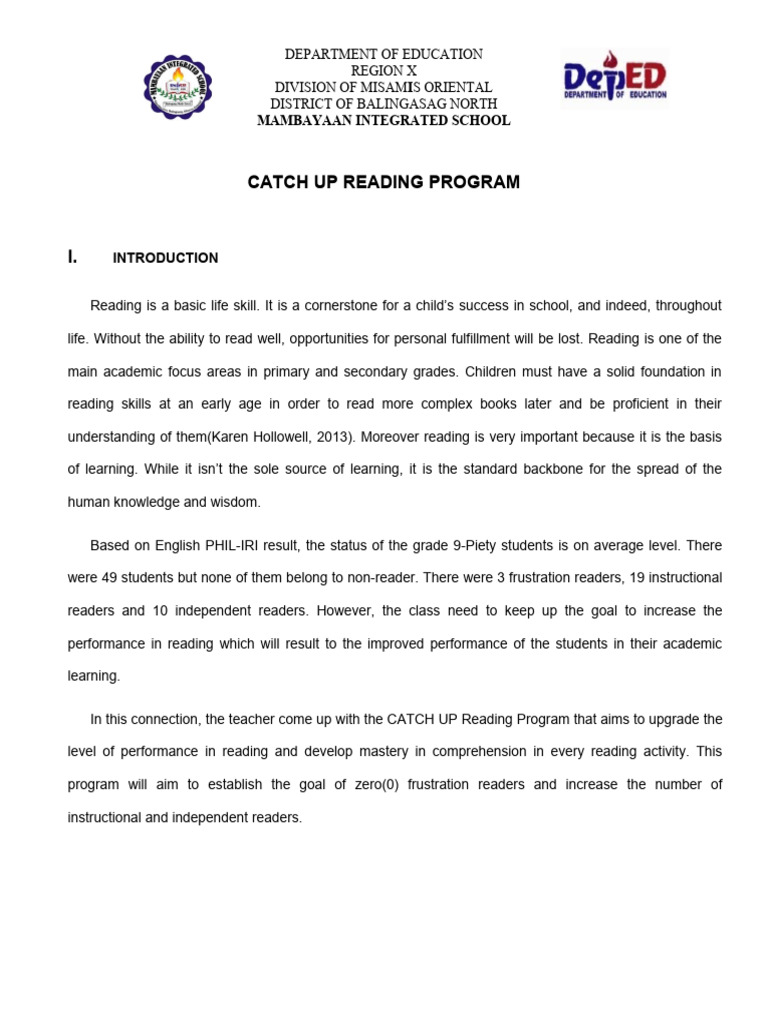 MAMBAYAAN INTEGRATED SCHOOL

DEPARTMENT OF EDUCATION
REGION X
DIVISION OF MISAMIS ORIENTAL
DISTRICT OF BALINGASAG NORTH
MAMBAYAAN INTEGRATED SCHOOL

DepED
DEPARTMENT OF EDUCATION

CATCH UP READING PROGRAM

I. INTRODUCTION

Reading is a basic life skill. It is a cornerstone for a child's success in school, and indeed, throughout life. Without the ability to read well, opportunities for personal fulfillment will be lost. Reading is one of the main academic focus areas in primary and secondary grades. Children must have a solid foundation in reading skills at an early age in order to read more complex books later and be proficient in their understanding of them(Karen Hollowell, 2013). Moreover reading is very important because it is the basis of learning. While it isn't the sole source of learning, it is the standard backbone for the spread of the human knowledge and wisdom.

Based on English PHIL-IRI result, the status of the grade 9-Piety students is on average level. There were 49 students but none of them belong to non-reader. There were 3 frustration readers, 19 instructional readers and 10 independent readers. However, the class need to keep up the goal to increase the performance in reading which will result to the improved performance of the students in their academic learning.

In this connection, the teacher come up with the CATCH UP Reading Program that aims to upgrade the level of performance in reading and develop mastery in comprehension in every reading activity. This program will aim to establish the goal of zero(0) frustration readers and increase the number of instructional and independent readers.